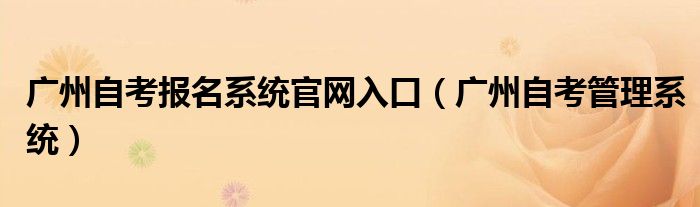 广州自考报名系统官网入口（广州自考管理系统）